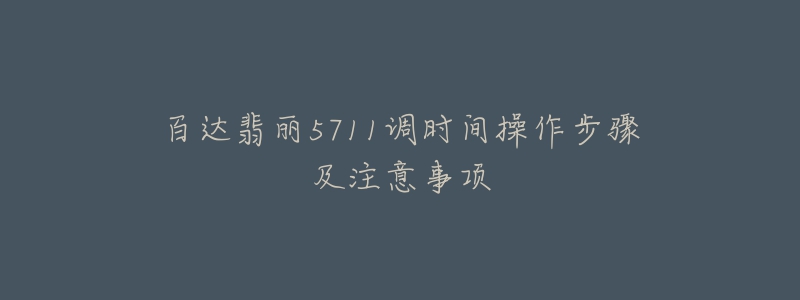 百达翡丽5711调时间操作步骤
及注意事项